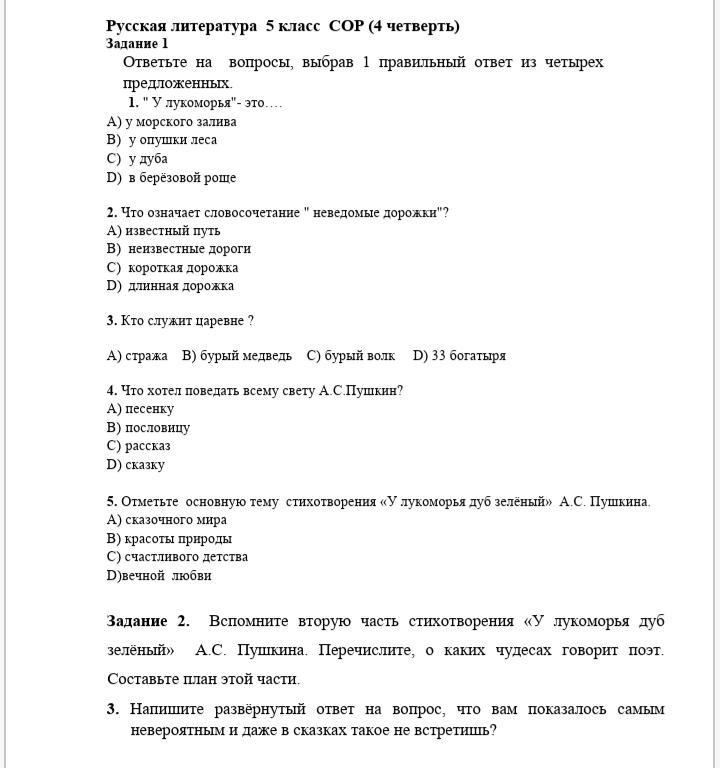 Русская литература 5 класс СОР (4 четверть)
Задание 1
Ответьте на вопросы, выбрав 1 правильный ответ из четырех предложенных.
1. " У лукоморья"- это….
A) у морского залива
B) у опушки леса
C) у дуба
D) в берёзовой роще

2. Что означает словосочетание " неведомые дорожки"?
A) известный путь
B) неизвестные дороги
C) короткая дорожка
D) длинная дорожка

3. Кто служит царевне ?

A) стража B) бурый медведь C) бурый волк D) 33 богатыря

4. Что хотел поведать всему свету А.С.Пушкин?
A) песенку
B) пословицу
C) рассказ
D) сказку

5. Отметьте основную тему стихотворения «У лукоморья дуб зелёный» А.С. Пушкина.
A) сказочного мира
B) красоты природы
C) счастливого детства
D)вечной любви

Задание 2. Вспомните вторую часть стихотворения «У лукоморья дуб зелёный» А.С. Пушкина. Перечислите, о каких чудесах говорит поэт. Составьте план этой части.

3. Напишите развёрнутый ответ на вопрос, что вам показалось самым невероятным и даже в сказках такое не встретишь?